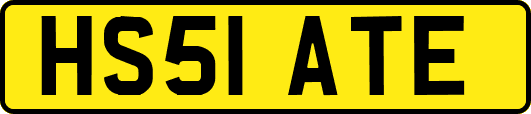 HS51 ATE